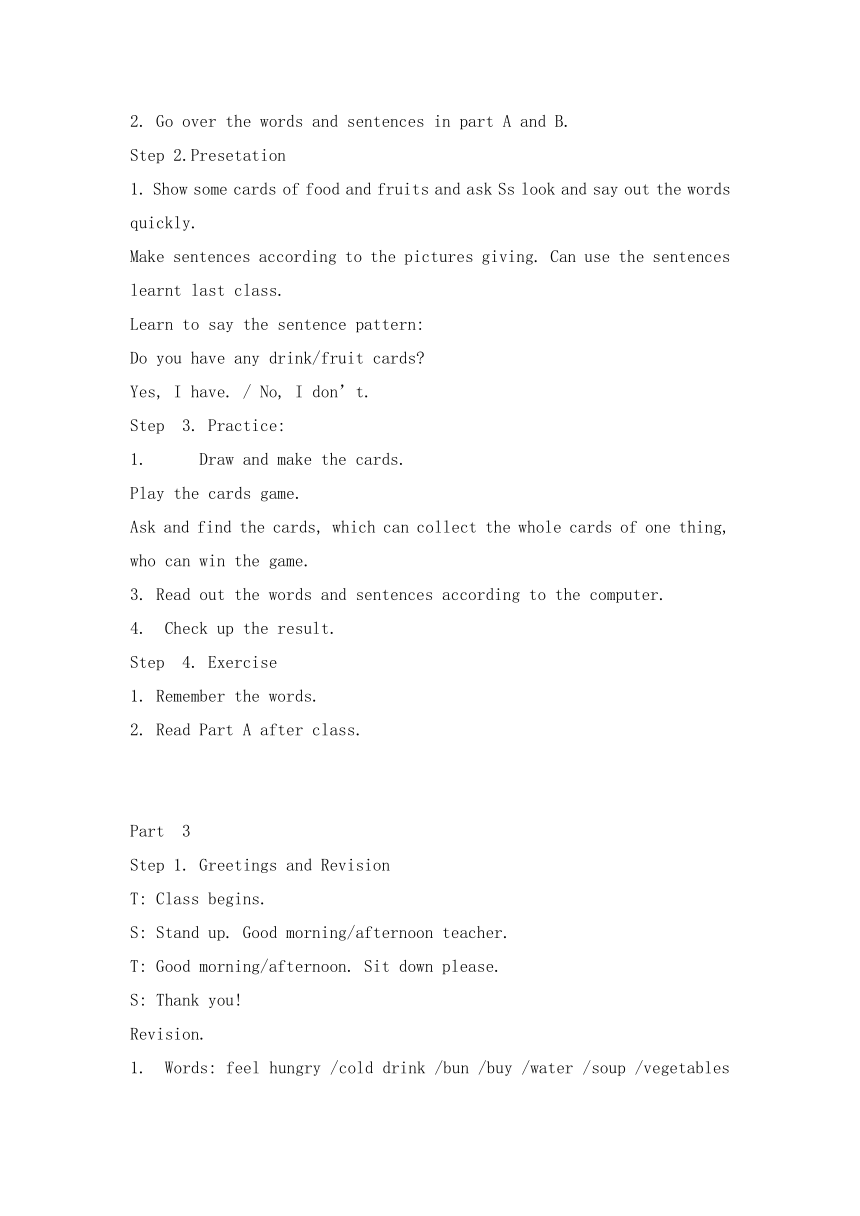 2. Go over the words and sentences in part A and B.

Step 2. Presetation

1. Show some cards of food and fruits and ask Ss look and say out the words quickly.

Make sentences according to the pictures giving. Can use the sentences learnt last class.

Learn to say the sentence pattern:

Do you have any drink/fruit cards?

Yes, I have. / No, I don’t.

Step 3. Practice:

1. Draw and make the cards.

Play the cards game.

Ask and find the cards, which can collect the whole cards of one thing, who can win the game.

3. Read out the words and sentences according to the computer.

4. Check up the result.

Step 4. Exercise

1. Remember the words.

2. Read Part A after class.

Part 3

Step 1. Greetings and Revision

T: Class begins.

S: Stand up. Good morning/afternoon teacher.

T: Good morning/afternoon. Sit down please.

S: Thank you!

Revision.

1. Words: feel hungry /cold drink /bun /buy /water /soup /vegetables